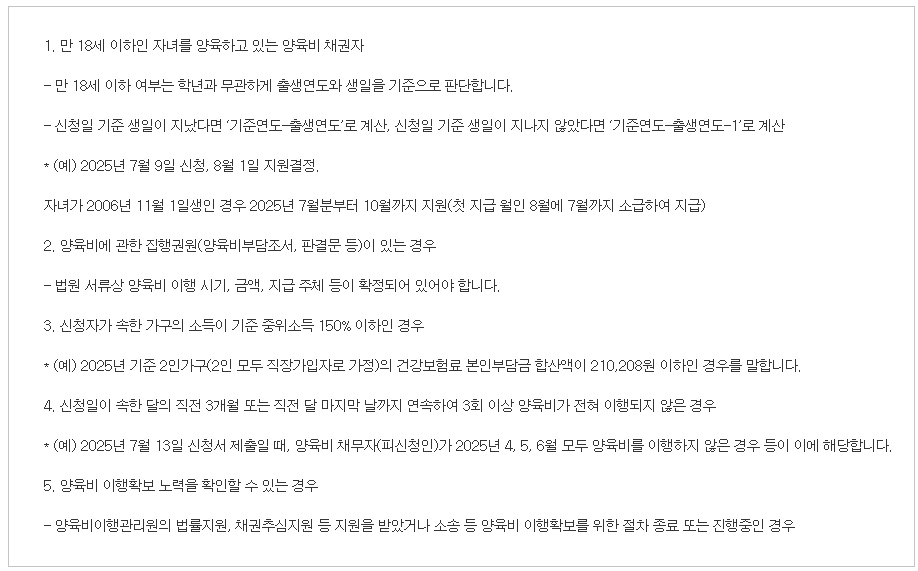 1. 만 18세 이하인 자녀를 양육하고 있는 양육비 채권자

- 만 18세 이하 여부는 학년과 무관하게 출생연도와 생일을 기준으로 판단합니다.

- 신청일 기준 생일이 지났다면 '기준연도-출생연도'로 계산, 신청일 기준 생일이 지나지 않았다면 '기준연도-출생연도-1'로 계산

* (예) 2025년 7월 9일 신청, 8월 1일 지원결정.

자녀가 2006년 11월 1일생인 경우 2025년 7월분부터 10월까지 지원(첫 지급 월인 8월에 7월까지 소급하여 지급)

2. 양육비에 관한 집행권원(양육비부담조서, 판결문 등)이 있는 경우

- 법원 서류상 양육비 이행 시기, 금액, 지급 주체 등이 확정되어 있어야 합니다.

3. 신청자가 속한 가구의 소득이 기준 중위소득 150% 이하인 경우

* (예) 2025년 기준 2인가구(2인 모두 직장가입자로 가정)의 건강보험료 본인부담금 합산액이 210,208원 이하인 경우를 말합니다.

4. 신청일이 속한 달의 직전 3개월 또는 직전 달 마지막 날까지 연속하여 3회 이상 양육비가 전혀 이행되지 않은 경우

* (예) 2025년 7월 13일 신청서 제출일 때, 양육비 채무자(피신청인)가 2025년 4, 5, 6월 모두 양육비를 이행하지 않은 경우 등이 이에 해당합니다.

5. 양육비 이행확보 노력을 확인할 수 있는 경우

- 양육비이행관리원의 법률지원, 채권추심지원 등 지원을 받았거나 소송 등 양육비 이행확보를 위한 절차 종료 또는 진행중인 경우